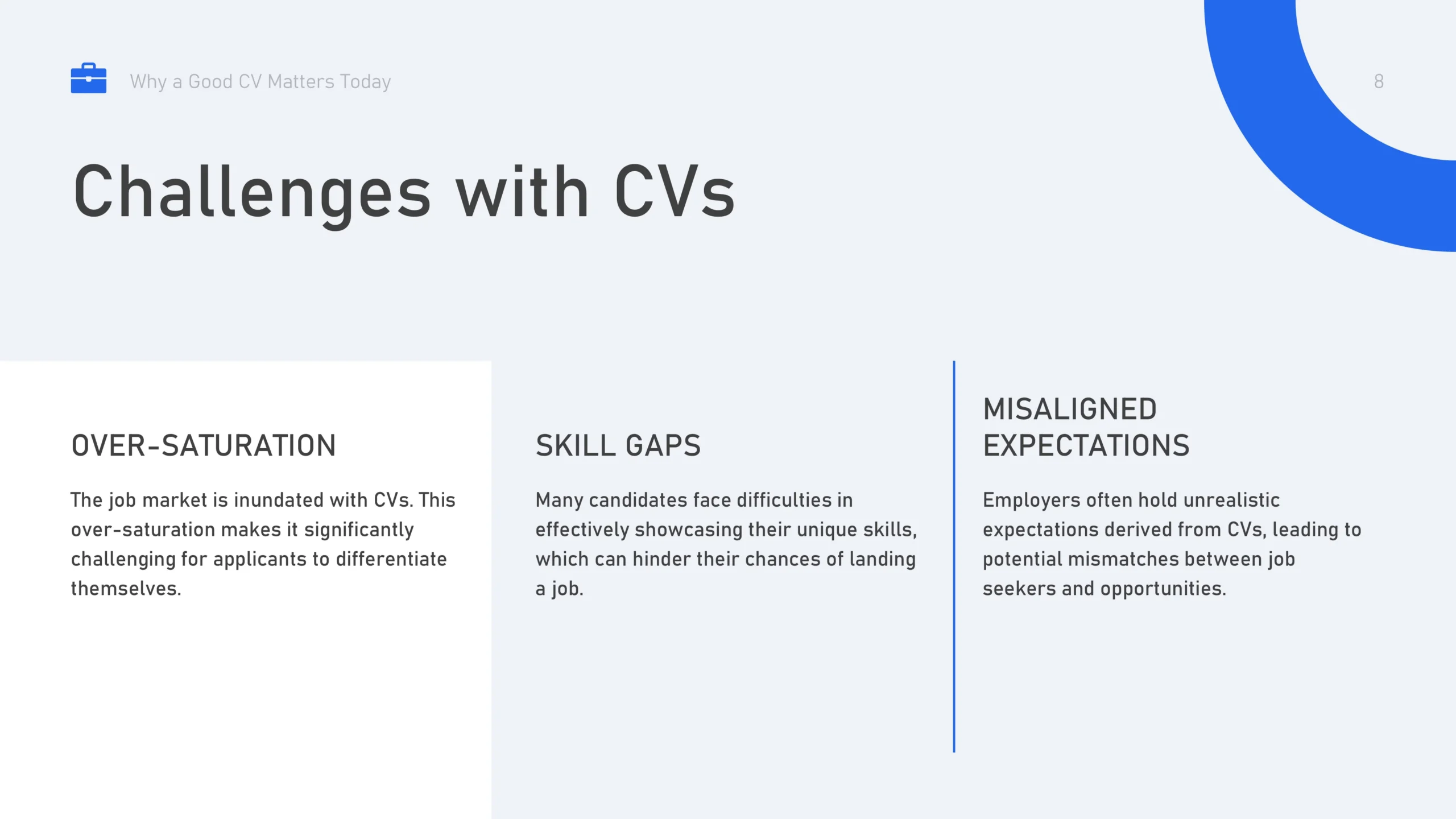 Why a Good CV Matters Today

8

Challenges with CVs

OVER-SATURATION

The job market is inundated with CVs. This over-saturation makes it significantly challenging for applicants to differentiate themselves.

SKILL GAPS

Many candidates face difficulties in effectively showcasing their unique skills, which can hinder their chances of landing a job.

MISALIGNED EXPECTATIONS

Employers often hold unrealistic expectations derived from CVs, leading to potential mismatches between job seekers and opportunities.